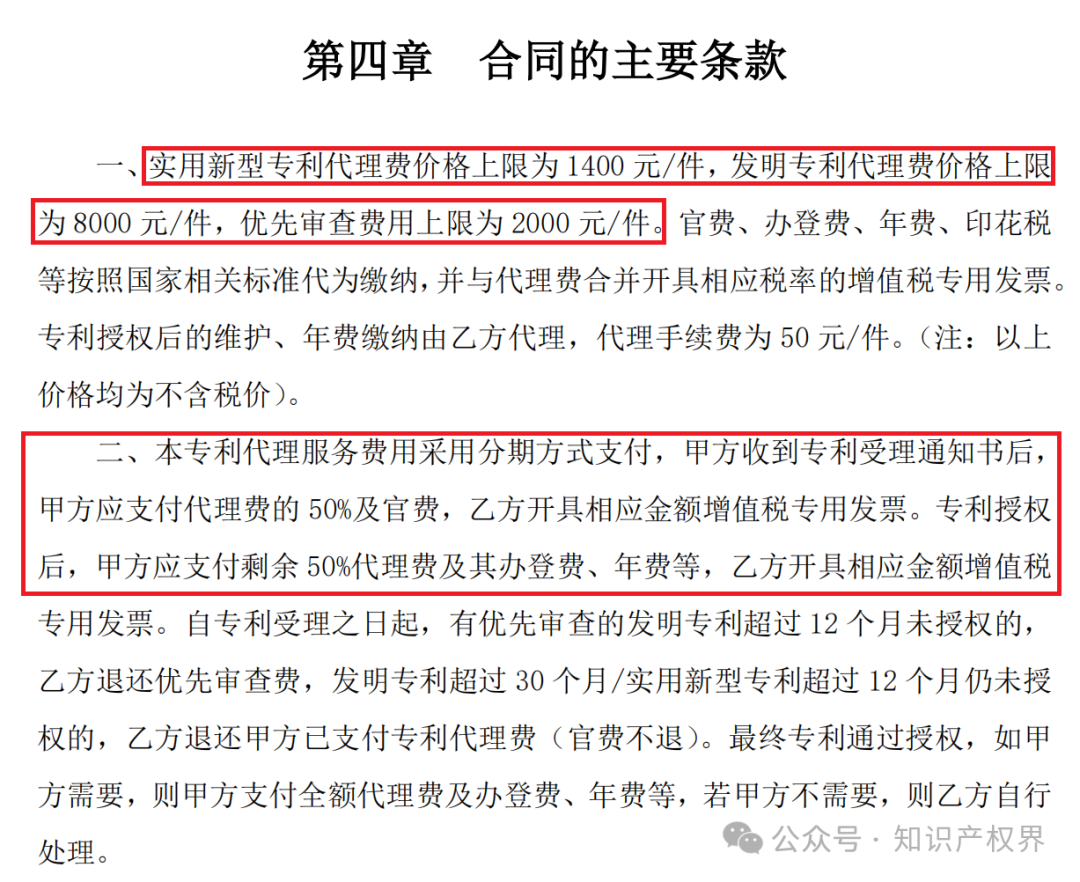 第四章　合同的主要条款

一、实用新型专利代理费价格上限为 1400 元/件，发明专利代理费价格上限为 8000 元/件，优先审查费用上限为 2000 元/件。官费、办登费、年费、印花税等按照国家相关标准代为缴纳，并与代理费合并开具相应税率的增值税专用发票。专利授权后的维护、年费缴纳由乙方代理，代理手续费为 50 元/件。（注：以上价格均为不含税价）。

二、本专利代理服务费用采用分期方式支付，甲方收到专利受理通知书后，甲方应支付代理费的 50%及官费，乙方开具相应金额增值税专用发票。专利授权后，甲方应支付剩余 50%代理费及其办登费、年费等，乙方开具相应金额增值税专用发票。自专利受理之日起，有优先审查的发明专利超过 12 个月未授权的，乙方退还优先审查费，发明专利超过 30 个月/实用新型专利超过 12 个月仍未授权的，乙方退还甲方已支付专利代理费（官费不退）。最终专利通过授权，如甲方需要，则甲方支付全额代理费及办登费、年费等，若甲方不需要，则乙方自行处理。

公众号 · 知识产权界